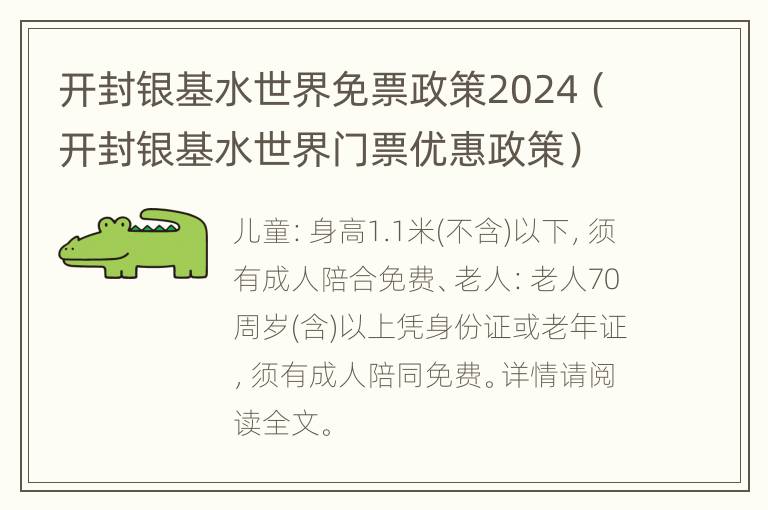 开封银基水世界免票政策2024（开封银基水世界门票优惠政策）

儿童: 身高1.1米(不含)以下, 须有成人陪合免费、老人: 老人70周岁(含)以上凭身份证或老年证, 须有成人陪同免费。详情请阅读全文。